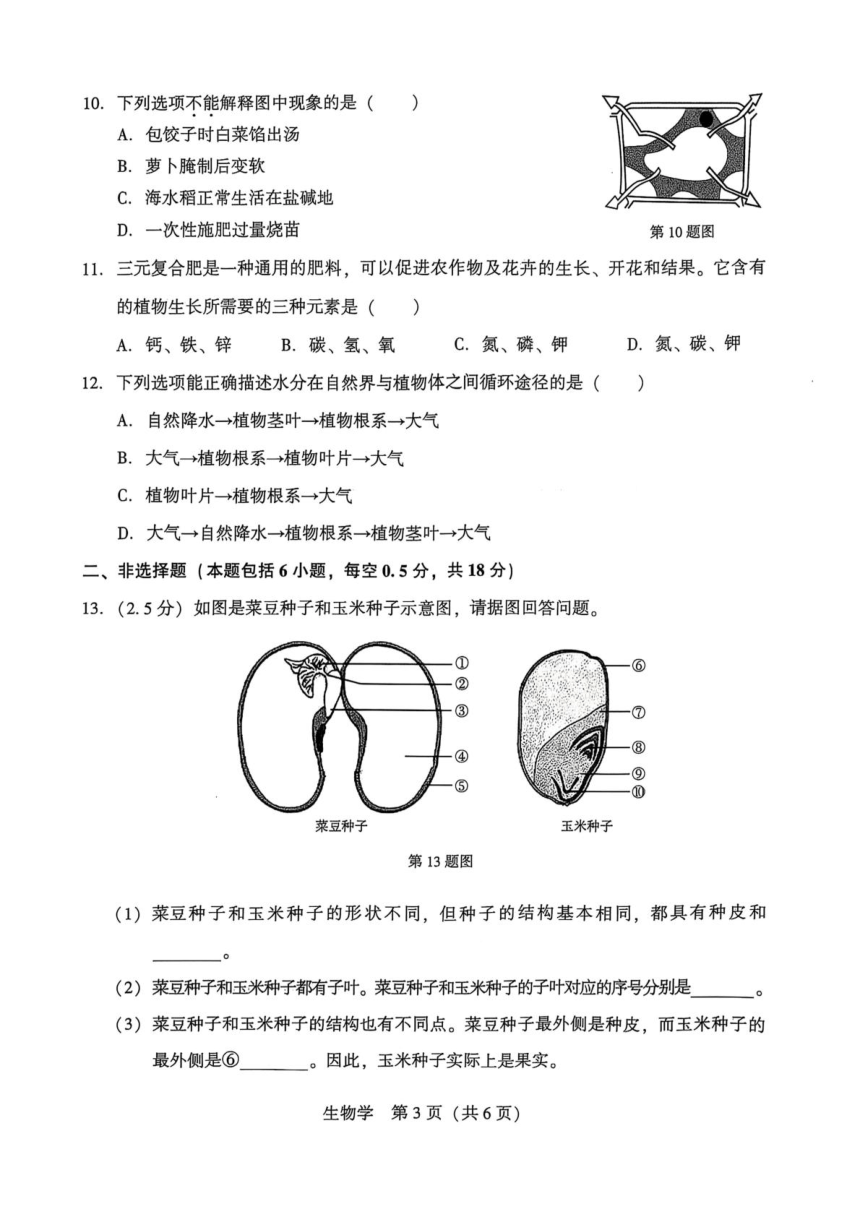 10. 下列选项不能解释图中现象的是（　　）

A. 包饺子时白菜馅出汤

B. 萝卜腌制后变软

C. 海水稻正常生活在盐碱地

D. 一次性施肥过量烧苗

第 10 题图

11. 三元复合肥是一种通用的肥料，可以促进农作物及花卉的生长、开花和结果。它含有的植物生长所需要的三种元素是（　　）

A. 钙、铁、锌　　B. 碳、氢、氧　　C. 氮、磷、钾　　D. 氮、碳、钾

12. 下列选项能正确描述水分在自然界与植物体之间循环途径的是（　　）

A. 自然降水→植物茎叶→植物根系→大气

B. 大气→植物根系→植物叶片→大气

C. 植物叶片→植物根系→大气

D. 大气→自然降水→植物根系→植物茎叶→大气

二、非选择题（本题包括 6 小题，每空 0.5 分，共 18 分）

13.（2.5 分）如图是菜豆种子和玉米种子示意图，请据图回答问题。

①
②
③
④
⑤
菜豆种子

⑥
⑦
⑧
⑨
⑩
玉米种子

第 13 题图

（1）菜豆种子和玉米种子的形状不同，但种子的结构基本相同，都具有种皮和________。

（2）菜豆种子和玉米种子都有子叶。菜豆种子和玉米种子的子叶对应的序号分别是________。

（3）菜豆种子和玉米种子的结构也有不同点。菜豆种子最外侧是种皮，而玉米种子的最外侧是⑥________。因此，玉米种子实际上是果实。

生物学　第 3 页（共 6 页）